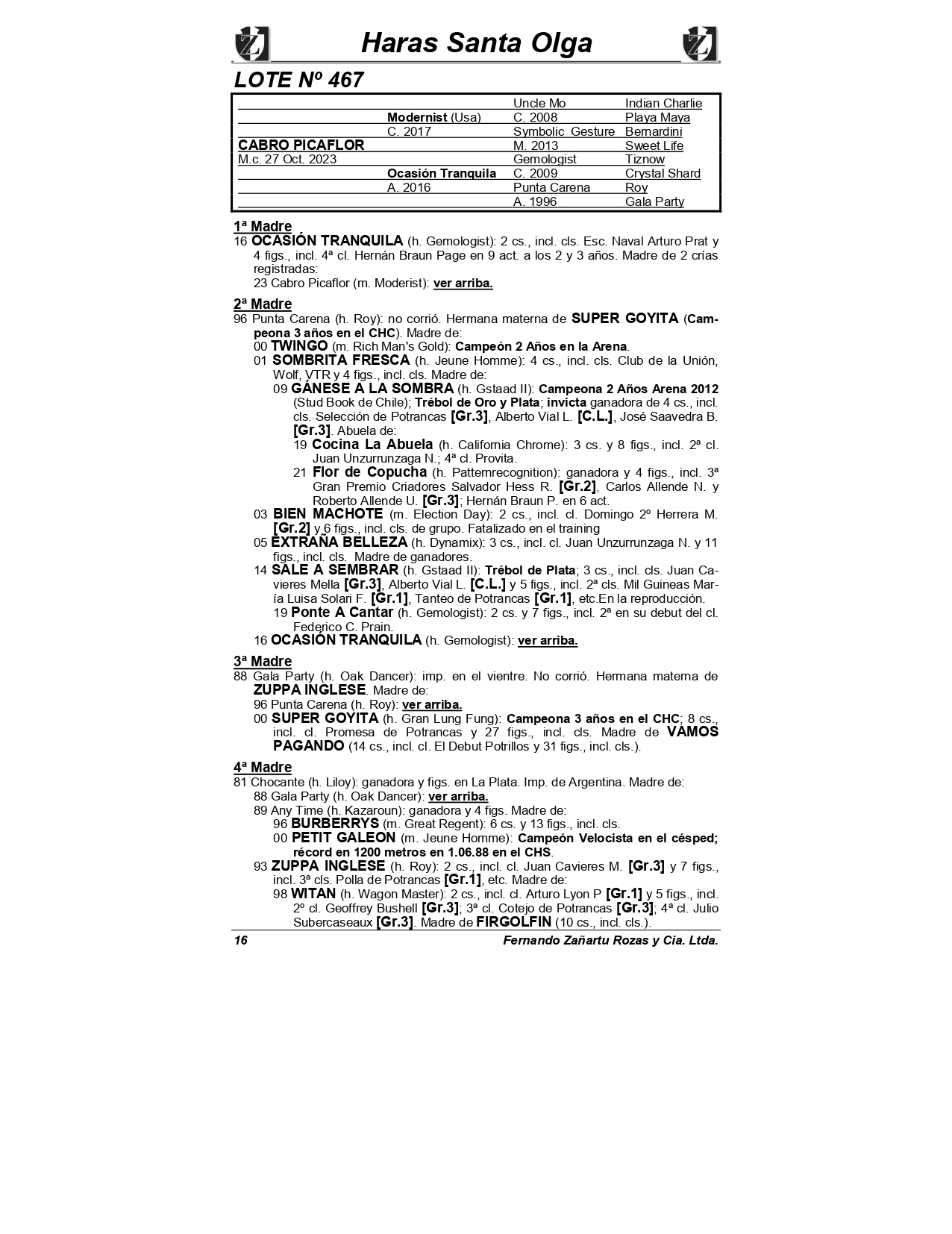 Haras Santa Olga

LOTE Nº 467

| | | | |
|---|---|---|---|
| | | Uncle Mo | Indian Charlie |
| | Modernist (Usa) | C. 2008 | Playa Maya |
| | C. 2017 | Symbolic Gesture | Bernardini |
| CABRO PICAFLOR | | M. 2013 | Sweet Life |
| M.c. 27 Oct. 2023 | | Gemologist | Tiznow |
| | Ocasión Tranquila | C. 2009 | Crystal Shard |
| | A. 2016 | Punta Carena | Roy |
| | | A. 1996 | Gala Party |

1ª Madre
16 OCASIÓN TRANQUILA (h. Gemologist): 2 cs., incl. cls. Esc. Naval Arturo Prat y 4 figs., incl. 4ª cl. Hernán Braun Page en 9 act. a los 2 y 3 años. Madre de 2 crías registradas:
23 Cabro Picaflor (m. Moderist): ver arriba.

2ª Madre
96 Punta Carena (h. Roy): no corrió. Hermana materna de SUPER GOYITA (Campeona 3 años en el CHC). Madre de:
00 TWINGO (m. Rich Man's Gold): Campeón 2 Años en la Arena.
01 SOMBRITA FRESCA (h. Jeune Homme): 4 cs., incl. cls. Club de la Unión, Wolf, VTR y 4 figs., incl. cls. Madre de:
09 GÁNESE A LA SOMBRA (h. Gstaad II): Campeona 2 Años Arena 2012 (Stud Book de Chile); Trébol de Oro y Plata; invicta ganadora de 4 cs., incl. cls. Selección de Potrancas [Gr.3], Alberto Vial L. [C.L.], José Saavedra B. [Gr.3]. Abuela de:
19 Cocina La Abuela (h. California Chrome): 3 cs. y 8 figs., incl. 2ª cl. Juan Unzurrunzaga N.; 4ª cl. Provita.
21 Flor de Copucha (h. Patternrecognition): ganadora y 4 figs., incl. 3ª Gran Premio Criadores Salvador Hess R. [Gr.2], Carlos Allende N. y Roberto Allende U. [Gr.3]; Hernán Braun P. en 6 act.
03 BIEN MACHOTE (m. Election Day): 2 cs., incl. cl. Domingo 2º Herrera M. [Gr.2] y 6 figs., incl. cls. de grupo. Fatalizado en el training
05 EXTRAÑA BELLEZA (h. Dynamix): 3 cs., incl. cl. Juan Unzurrunzaga N. y 11 figs., incl. cls. Madre de ganadores.
14 SALE A SEMBRAR (h. Gstaad II): Trébol de Plata; 3 cs., incl. cls. Juan Cavieres Mella [Gr.3], Alberto Vial L. [C.L.] y 5 figs., incl. 2ª cls. Mil Guineas María Luisa Solari F. [Gr.1], Tanteo de Potrancas [Gr.1], etc.En la reproducción.
19 Ponte A Cantar (h. Gemologist): 2 cs. y 7 figs., incl. 2ª en su debut del cl. Federico C. Prain.
16 OCASIÓN TRANQUILA (h. Gemologist): ver arriba.

3ª Madre
88 Gala Party (h. Oak Dancer): imp. en el vientre. No corrió. Hermana materna de ZUPPA INGLESE. Madre de:
96 Punta Carena (h. Roy): ver arriba.
00 SUPER GOYITA (h. Gran Lung Fung): Campeona 3 años en el CHC; 8 cs., incl. cl. Promesa de Potrancas y 27 figs., incl. cls. Madre de VAMOS PAGANDO (14 cs., incl. cl. El Debut Potrillos y 31 figs., incl. cls.).

4ª Madre
81 Chocante (h. Liloy): ganadora y figs. en La Plata. Imp. de Argentina. Madre de:
88 Gala Party (h. Oak Dancer): ver arriba.
89 Any Time (h. Kazaroun): ganadora y 4 figs. Madre de:
96 BURBERRYS (m. Great Regent): 6 cs. y 13 figs., incl. cls.
00 PETIT GALEON (m. Jeune Homme): Campeón Velocista en el césped; récord en 1200 metros en 1.06.88 en el CHS.
93 ZUPPA INGLESE (h. Roy): 2 cs., incl. cl. Juan Cavieres M. [Gr.3] y 7 figs., incl. 3ª cls. Polla de Potrancas [Gr.1], etc. Madre de:
98 WITAN (h. Wagon Master): 2 cs., incl. cl. Arturo Lyon P [Gr.1] y 5 figs., incl. 2º cl. Geoffrey Bushell [Gr.3]; 3ª cl. Cotejo de Potrancas [Gr.3]; 4ª cl. Julio Subercaseaux [Gr.3]. Madre de FIRGOLFIN (10 cs., incl. cls.).

16 Fernando Zañartu Rozas y Cia. Ltda.